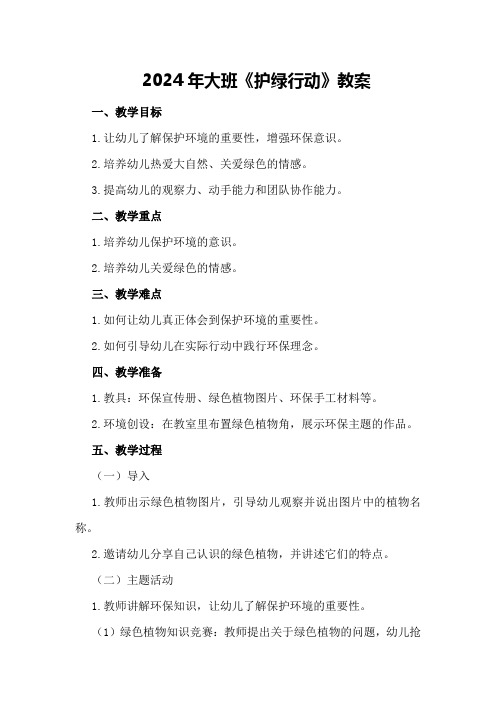 2024年大班《护绿行动》教案

一、教学目标

1.让幼儿了解保护环境的重要性，增强环保意识。

2.培养幼儿热爱大自然、关爱绿色的情感。

3.提高幼儿的观察力、动手能力和团队协作能力。

二、教学重点

1.培养幼儿保护环境的意识。

2.培养幼儿关爱绿色的情感。

三、教学难点

1.如何让幼儿真正体会到保护环境的重要性。

2.如何引导幼儿在实际行动中践行环保理念。

四、教学准备

1.教具：环保宣传册、绿色植物图片、环保手工材料等。

2.环境创设：在教室里布置绿色植物角，展示环保主题的作品。

五、教学过程

（一）导入

1.教师出示绿色植物图片，引导幼儿观察并说出图片中的植物名称。

2.邀请幼儿分享自己认识的绿色植物，并讲述它们的特点。

（二）主题活动

1.教师讲解环保知识，让幼儿了解保护环境的重要性。

（1）绿色植物知识竞赛：教师提出关于绿色植物的问题，幼儿抢